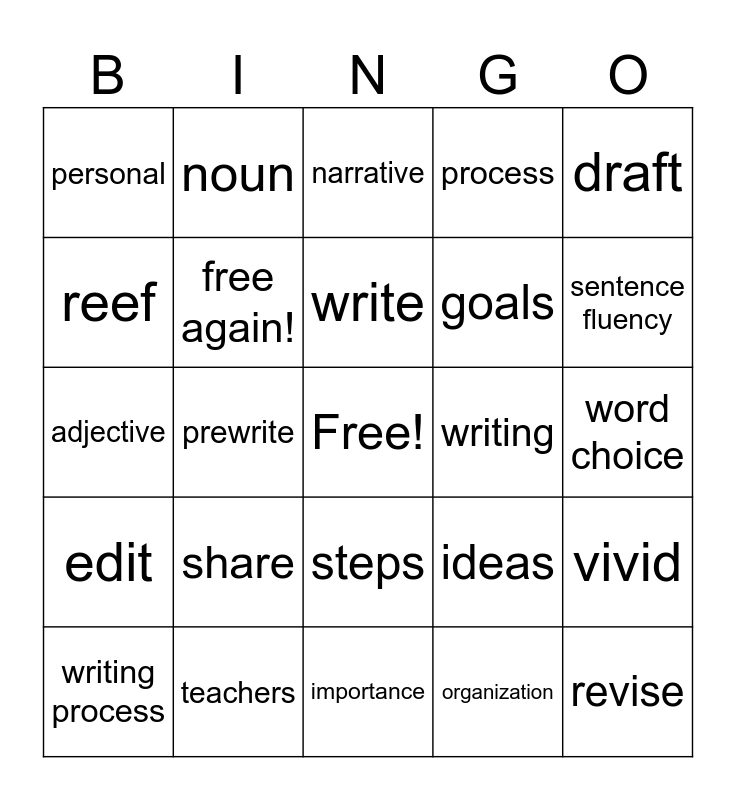 | B | I | N | G | O |
|---|---|---|---|---|
| personal | noun | narrative | process | draft |
| reef | free again! | write | goals | sentence fluency |
| adjective | prewrite | Free! | writing | word choice |
| edit | share | steps | ideas | vivid |
| writing process | teachers | importance | organization | revise |